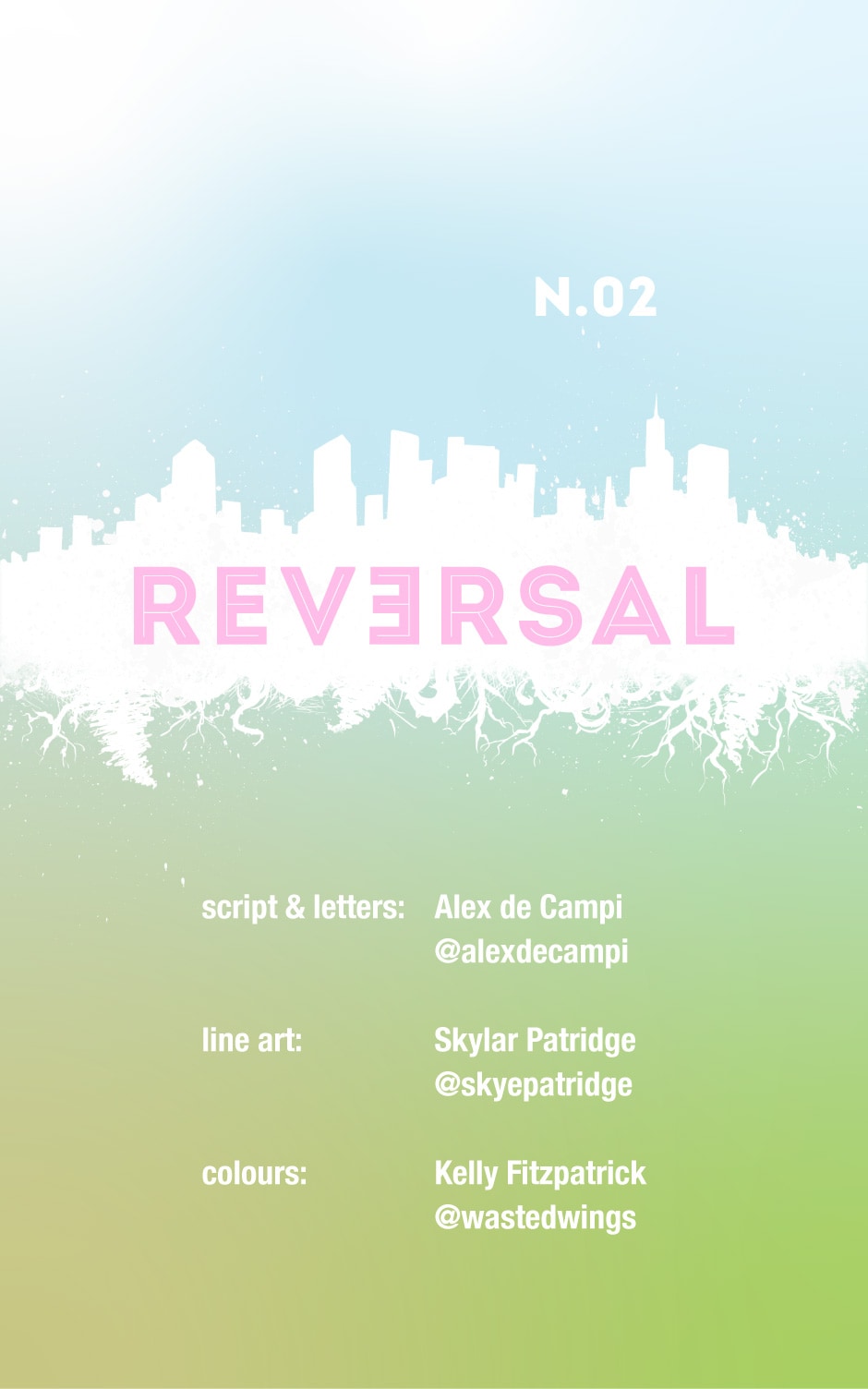 N.02

REVERSAL

script & letters: Alex de Campi
@alexdecampi

line art: Skylar Patridge
@skyepatridge

colours: Kelly Fitzpatrick
@wastedwings